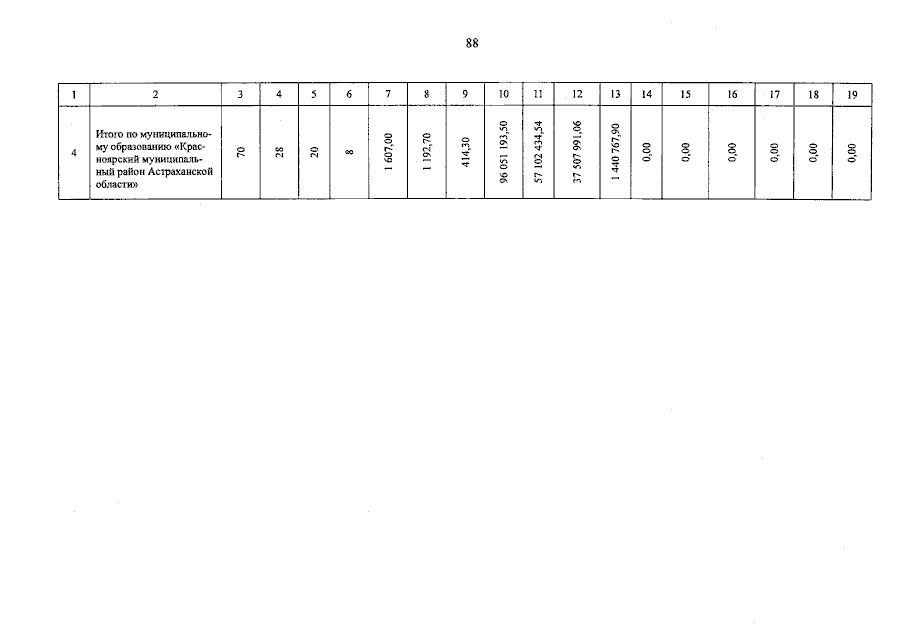 88

| 1 | 2 | 3 | 4 | 5 | 6 | 7 | 8 | 9 | 10 | 11 | 12 | 13 | 14 | 15 | 16 | 17 | 18 | 19 |
|---|---|---|---|---|---|---|---|---|---|---|---|---|---|---|---|---|---|---|
| 4 | Итого по муниципальному образованию «Красноярский муниципальный район Астраханской области» | 70 | 28 | 20 | 8 | 1 607,00 | 1 192,70 | 414,30 | 96 051 193,50 | 57 102 434,54 | 37 507 991,06 | 1 440 767,90 | 0,00 | 0,00 | 0,00 | 0,00 | 0,00 | 0,00 |